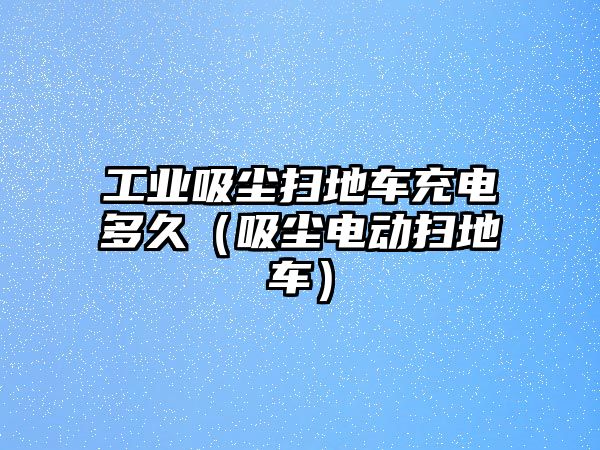 工业吸尘扫地车充电多久（吸尘电动扫地车）